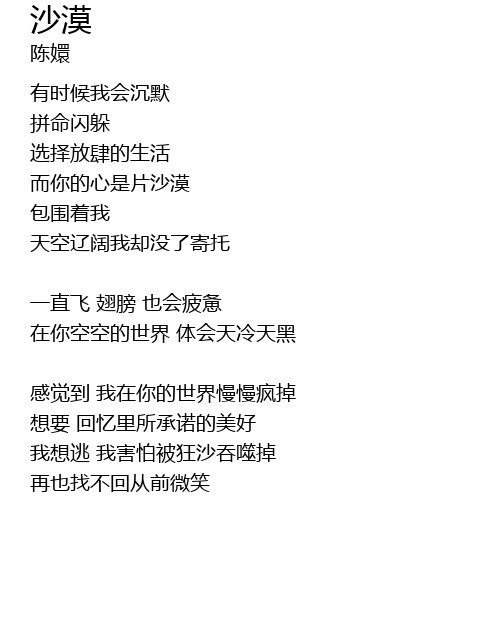 沙漠
陈嬛

有时候我会沉默
拼命闪躲
选择放肆的生活
而你的心是片沙漠
包围着我
天空辽阔我却没了寄托

一直飞 翅膀 也会疲惫
在你空空的世界 体会天冷天黑

感觉到 我在你的世界慢慢疯掉
想要 回忆里所承诺的美好
我想逃 我害怕被狂沙吞噬掉
再也找不回从前微笑